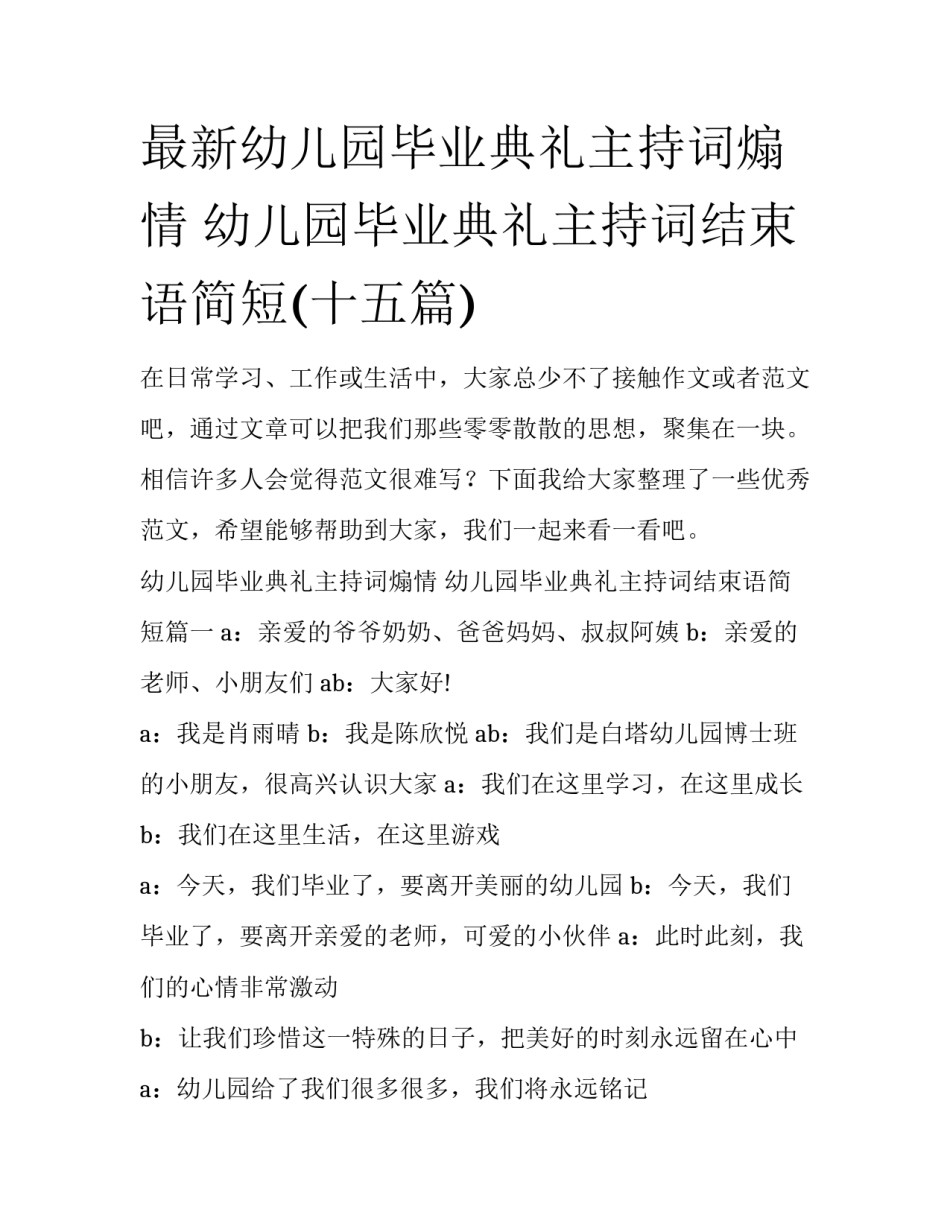 最新幼儿园毕业典礼主持词煽情 幼儿园毕业典礼主持词结束语简短(十五篇)

在日常学习、工作或生活中，大家总少不了接触作文或者范文吧，通过文章可以把我们那些零零散散的思想，聚集在一块。相信许多人会觉得范文很难写？下面我给大家整理了一些优秀范文，希望能够帮助到大家，我们一起来看一看吧。

幼儿园毕业典礼主持词煽情 幼儿园毕业典礼主持词结束语简短篇一 a：亲爱的爷爷奶奶、爸爸妈妈、叔叔阿姨 b：亲爱的老师、小朋友们 ab：大家好!

a：我是肖雨晴 b：我是陈欣悦 ab：我们是白塔幼儿园博士班的小朋友，很高兴认识大家 a：我们在这里学习，在这里成长 b：我们在这里生活，在这里游戏

a：今天，我们毕业了，要离开美丽的幼儿园 b：今天，我们毕业了，要离开亲爱的老师，可爱的小伙伴 a：此时此刻，我们的心情非常激动

b：让我们珍惜这一特殊的日子，把美好的时刻永远留在心中

a：幼儿园给了我们很多很多，我们将永远铭记